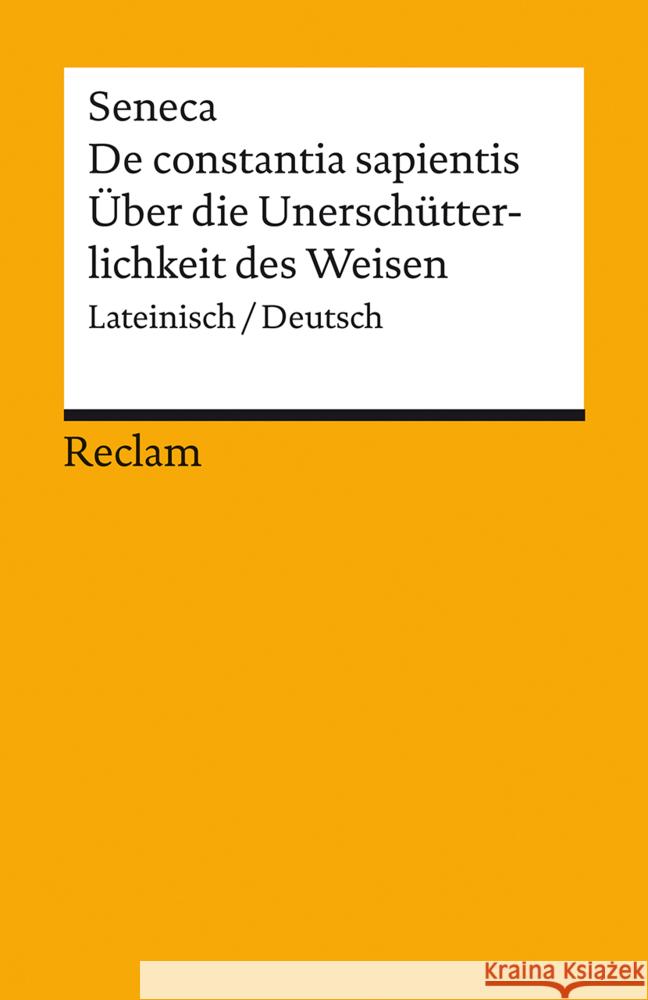 Seneca
De constantia sapientis
Über die Unerschütterlichkeit des Weisen
Lateinisch / Deutsch

Reclam